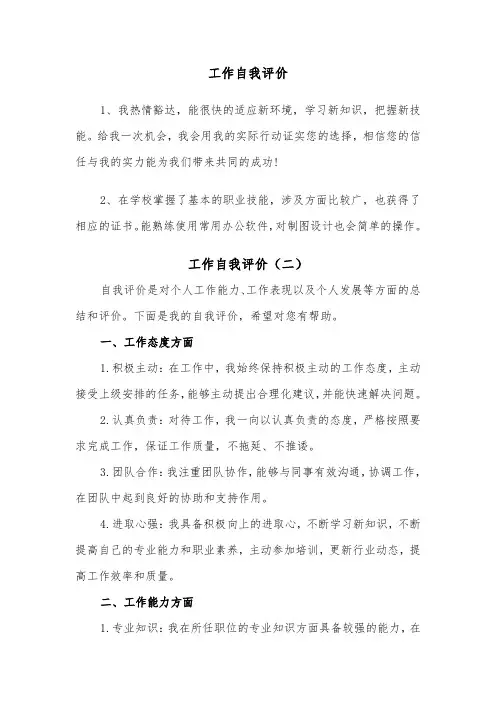 工作自我评价

1、我热情豁达，能很快的适应新环境，学习新知识，把握新技能。给我一次机会，我会用我的实际行动证实您的选择，相信您的信任与我的实力能为我们带来共同的成功！

2、在学校掌握了基本的职业技能，涉及方面比较广，也获得了相应的证书。能熟练使用常用办公软件，对制图设计也会简单的操作。

工作自我评价（二）

自我评价是对个人工作能力、工作表现以及个人发展等方面的总结和评价。下面是我的自我评价，希望对您有帮助。

一、工作态度方面

1. 积极主动：在工作中，我始终保持积极主动的工作态度，主动接受上级安排的任务，能够主动提出合理化建议，并能快速解决问题。

2. 认真负责：对待工作，我一向以认真负责的态度，严格按照要求完成工作，保证工作质量，不拖延、不推诿。

3. 团队合作：我注重团队协作，能够与同事有效沟通，协调工作，在团队中起到良好的协助和支持作用。

4. 进取心强：我具备积极向上的进取心，不断学习新知识，不断提高自己的专业能力和职业素养，主动参加培训，更新行业动态，提高工作效率和质量。

二、工作能力方面

1. 专业知识：我在所任职位的专业知识方面具备较强的能力，在